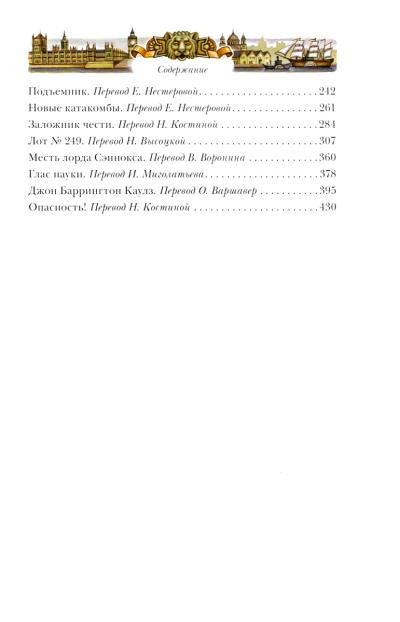 Содержание

Подъемник. Перевод Е. Нестеровой 242
Новые катакомбы. Перевод Е. Нестеровой 261
Заложник чести. Перевод Н. Костиной 284
Лот № 249. Перевод Н. Высоцкой 307
Месть лорда Сэннокса. Перевод В. Воронина 360
Глас науки. Перевод И. Миголатьева 378
Джон Баррингтон Каулз. Перевод О. Варшавер 395
Опасность! Перевод Н. Костиной 430